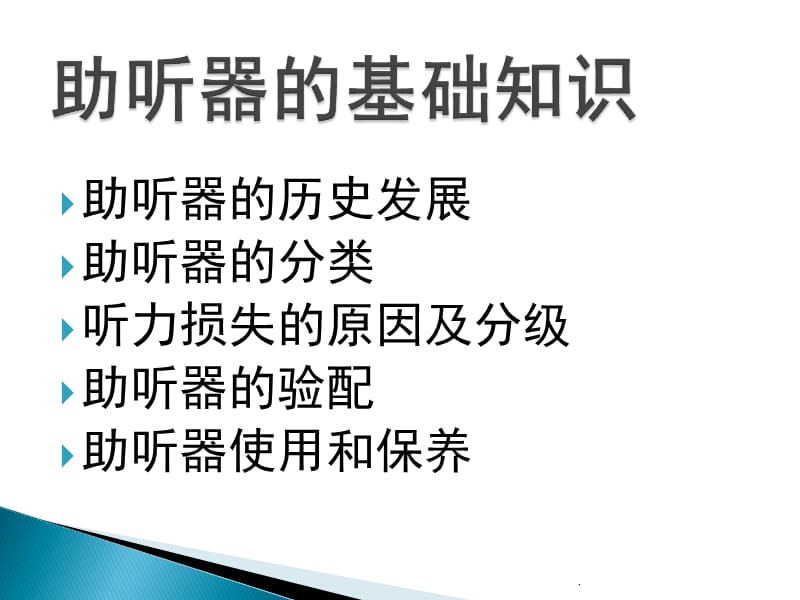 助听器的基础知识

助听器的历史发展
助听器的分类
听力损失的原因及分级
助听器的验配
助听器使用和保养